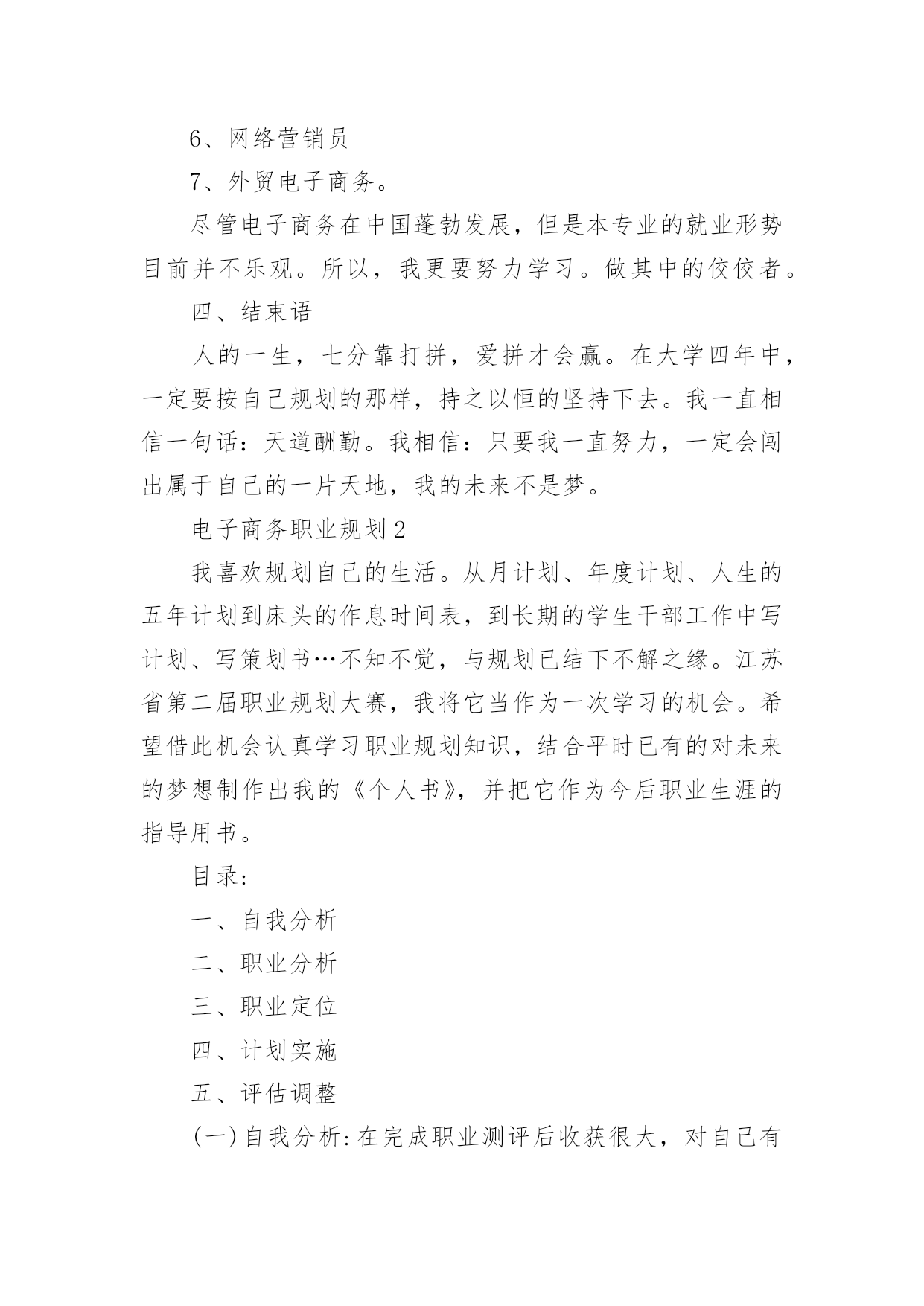 6、网络营销员

7、外贸电子商务。

尽管电子商务在中国蓬勃发展，但是本专业的就业形势目前并不乐观。所以，我更要努力学习。做其中的佼佼者。

四、结束语

人的一生，七分靠打拼，爱拼才会赢。在大学四年中，一定要按自己规划的那样，持之以恒的坚持下去。我一直相信一句话：天道酬勤。我相信：只要我一直努力，一定会闯出属于自己的一片天地，我的未来不是梦。

电子商务职业规划2

我喜欢规划自己的生活。从月计划、年度计划、人生的五年计划到床头的作息时间表，到长期的学生干部工作中写计划、写策划书…不知不觉，与规划已结下不解之缘。江苏省第二届职业规划大赛，我将它当作为一次学习的机会。希望借此机会认真学习职业规划知识，结合平时已有的对未来的梦想制作出我的《个人书》，并把它作为今后职业生涯的指导用书。

目录:

一、自我分析

二、职业分析

三、职业定位

四、计划实施

五、评估调整

(一)自我分析:在完成职业测评后收获很大，对自己有